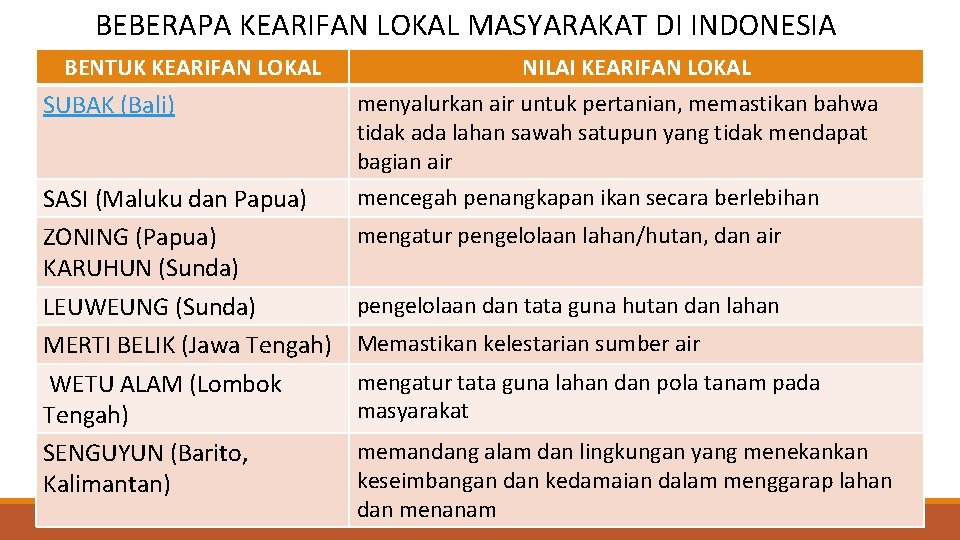 BEBERAPA KEARIFAN LOKAL MASYARAKAT DI INDONESIA

| BENTUK KEARIFAN LOKAL | NILAI KEARIFAN LOKAL |
|---|---|
| SUBAK (Bali) | menyalurkan air untuk pertanian, memastikan bahwa tidak ada lahan sawah satupun yang tidak mendapat bagian air |
| SASI (Maluku dan Papua) | mencegah penangkapan ikan secara berlebihan |
| ZONING (Papua) KARUHUN (Sunda) | mengatur pengelolaan lahan/hutan, dan air |
| LEUWEUNG (Sunda) | pengelolaan dan tata guna hutan dan lahan |
| MERTI BELIK (Jawa Tengah) | Memastikan kelestarian sumber air |
| WETU ALAM (Lombok Tengah) | mengatur tata guna lahan dan pola tanam pada masyarakat |
| SENGUYUN (Barito, Kalimantan) | memandang alam dan lingkungan yang menekankan keseimbangan dan kedamaian dalam menggarap lahan dan menanam |